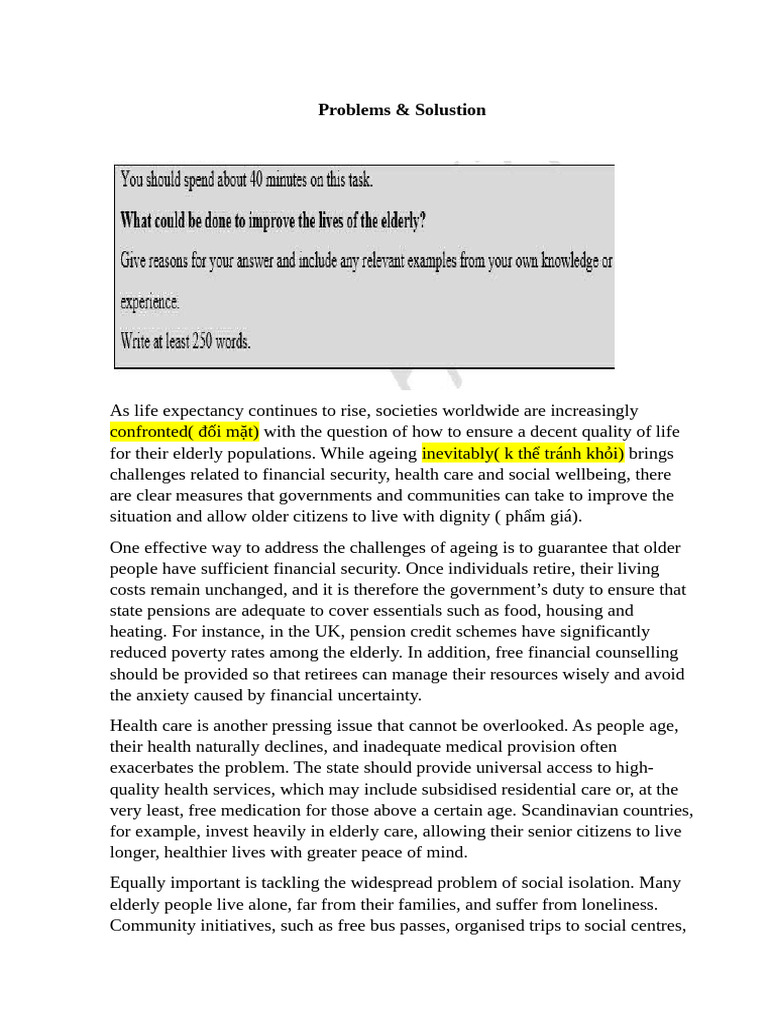 Problems & Solustion

You should spend about 40 minutes on this task.

What could be done to improve the lives of the elderly?

Give reasons for your answer and include any relevant examples from your own knowledge or experience.

Write at least 250 words.

As life expectancy continues to rise, societies worldwide are increasingly confronted( đối mặt) with the question of how to ensure a decent quality of life for their elderly populations. While ageing inevitably( k thể tránh khỏi) brings challenges related to financial security, health care and social wellbeing, there are clear measures that governments and communities can take to improve the situation and allow older citizens to live with dignity ( phẩm giá).

One effective way to address the challenges of ageing is to guarantee that older people have sufficient financial security. Once individuals retire, their living costs remain unchanged, and it is therefore the government's duty to ensure that state pensions are adequate to cover essentials such as food, housing and heating. For instance, in the UK, pension credit schemes have significantly reduced poverty rates among the elderly. In addition, free financial counselling should be provided so that retirees can manage their resources wisely and avoid the anxiety caused by financial uncertainty.

Health care is another pressing issue that cannot be overlooked. As people age, their health naturally declines, and inadequate medical provision often exacerbates the problem. The state should provide universal access to high-quality health services, which may include subsidised residential care or, at the very least, free medication for those above a certain age. Scandinavian countries, for example, invest heavily in elderly care, allowing their senior citizens to live longer, healthier lives with greater peace of mind.

Equally important is tackling the widespread problem of social isolation. Many elderly people live alone, far from their families, and suffer from loneliness. Community initiatives, such as free bus passes, organised trips to social centres,